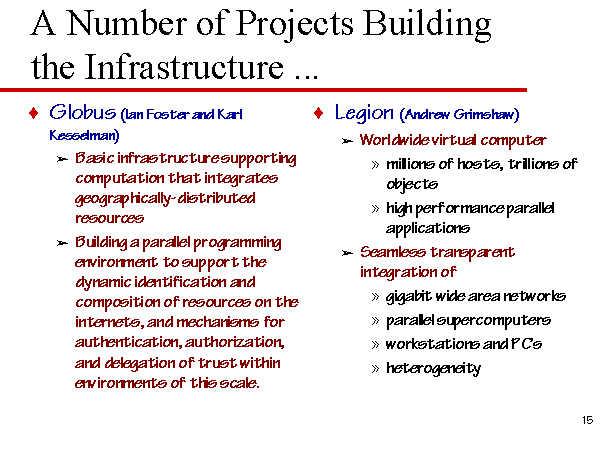 A Number of Projects Building the Infrastructure ...

♦ Globus (Ian Foster and Karl Kesselman)
➢ Basic infrastructure supporting computation that integrates geographically-distributed resources
➢ Building a parallel programming environment to support the dynamic identification and composition of resources on the internets, and mechanisms for authentication, authorization, and delegation of trust within environments of this scale.

♦ Legion (Andrew Grimshaw)
➢ Worldwide virtual computer
» millions of hosts, trillions of objects
» high performance parallel applications
➢ Seamless transparent integration of
» gigabit wide area networks
» parallel supercomputers
» workstations and PCs
» heterogeneity

15